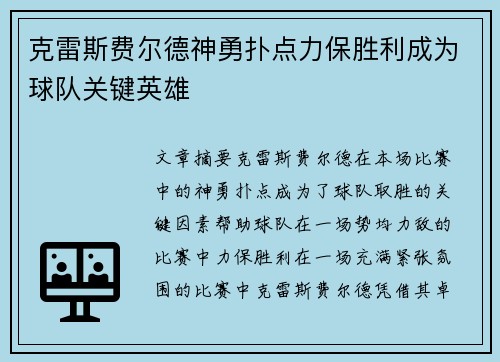 克雷斯费尔德神勇扑点力保胜利成为球队关键英雄

文章摘要克雷斯费尔德在本场比赛中的神勇扑点成为了球队取胜的关键因素帮助球队在一场势均力敌的比赛中力保胜利在一场充满紧张氛围的比赛中克雷斯费尔德凭借其卓